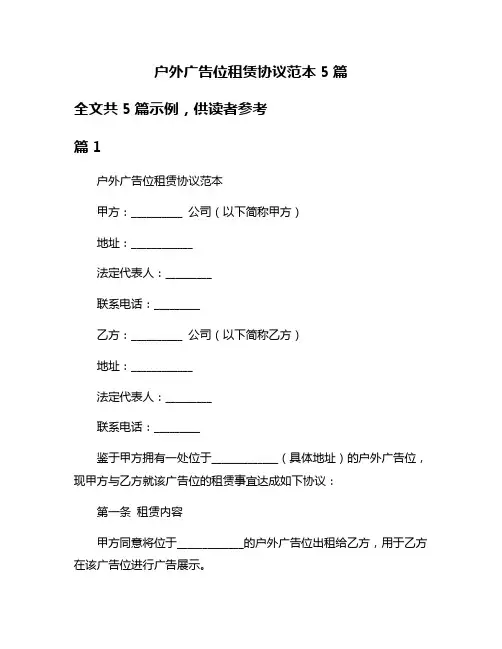 户外广告位租赁协议范本 5 篇

全文共 5 篇示例，供读者参考

篇 1

户外广告位租赁协议范本

甲方：__________ 公司（以下简称甲方）

地址：____________

法定代表人：_________

联系电话：_________

乙方：__________ 公司（以下简称乙方）

地址：____________

法定代表人：_________

联系电话：_________

鉴于甲方拥有一处位于____________（具体地址）的户外广告位，现甲方与乙方就该广告位的租赁事宜达成如下协议：

第一条 租赁内容

甲方同意将位于____________的户外广告位出租给乙方，用于乙方在该广告位进行广告展示。